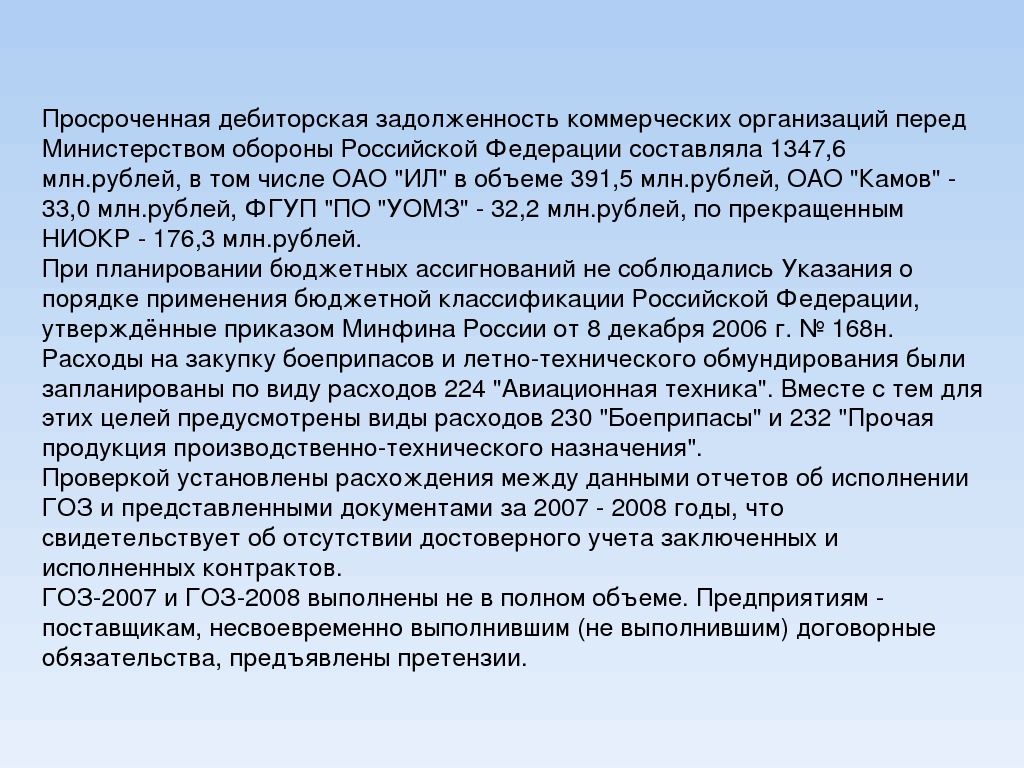 Просроченная дебиторская задолженность коммерческих организаций перед Министерством обороны Российской Федерации составляла 1347,6 млн.рублей, в том числе ОАО "ИЛ" в объеме 391,5 млн.рублей, ОАО "Камов" - 33,0 млн.рублей, ФГУП "ПО "УОМЗ" - 32,2 млн.рублей, по прекращенным НИОКР - 176,3 млн.рублей.
При планировании бюджетных ассигнований не соблюдались Указания о порядке применения бюджетной классификации Российской Федерации, утверждённые приказом Минфина России от 8 декабря 2006 г. № 168н. Расходы на закупку боеприпасов и летно-технического обмундирования были запланированы по виду расходов 224 "Авиационная техника". Вместе с тем для этих целей предусмотрены виды расходов 230 "Боеприпасы" и 232 "Прочая продукция производственно-технического назначения".
Проверкой установлены расхождения между данными отчетов об исполнении ГОЗ и представленными документами за 2007 - 2008 годы, что свидетельствует об отсутствии достоверного учета заключенных и исполненных контрактов.
ГОЗ-2007 и ГОЗ-2008 выполнены не в полном объеме. Предприятиям - поставщикам, несвоевременно выполнившим (не выполнившим) договорные обязательства, предъявлены претензии.